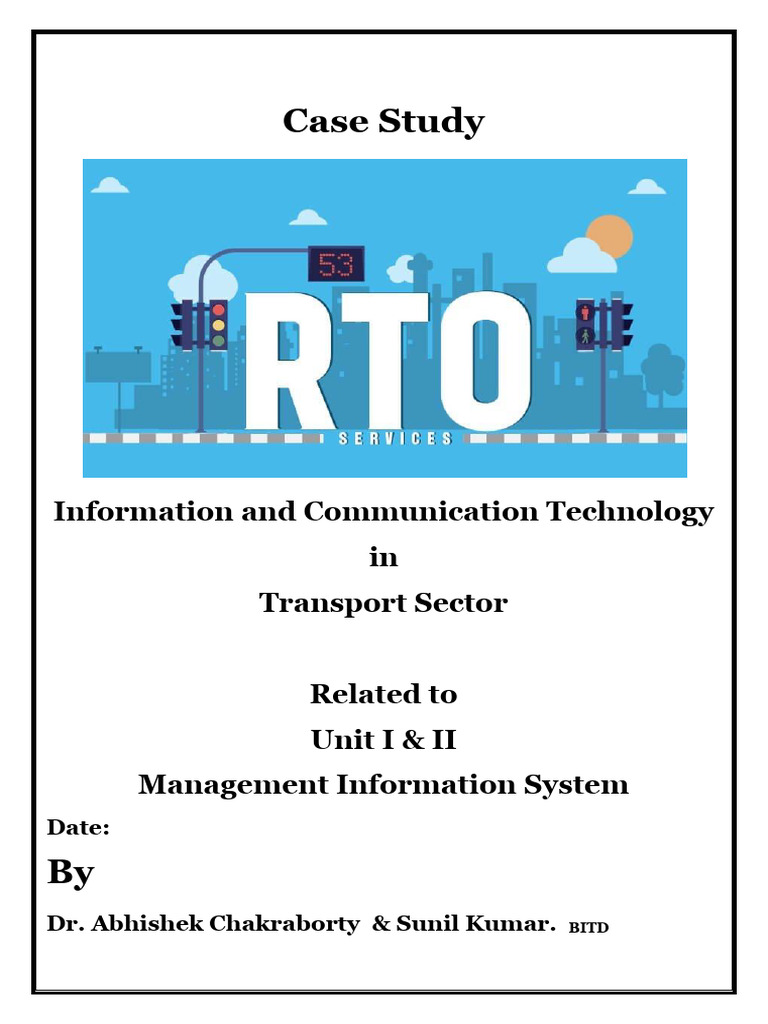 Case Study

53

RTO

SERVICES

Information and Communication Technology
in
Transport Sector

Related to
Unit I & II
Management Information System

Date:

By

Dr. Abhishek Chakraborty & Sunil Kumar. BITD